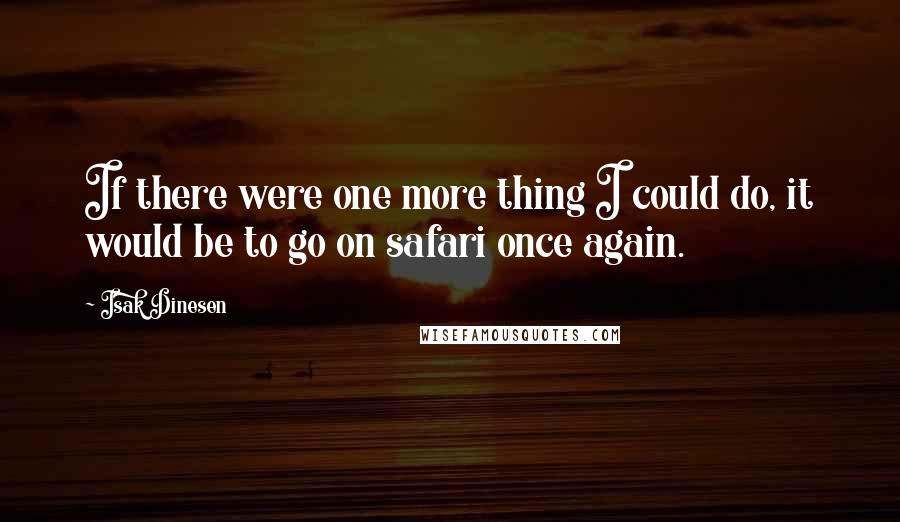 If there were one more thing I could do, it would be to go on safari once again.

~ Isak Dinesen

WISEFAMOUSQUOTES.COM